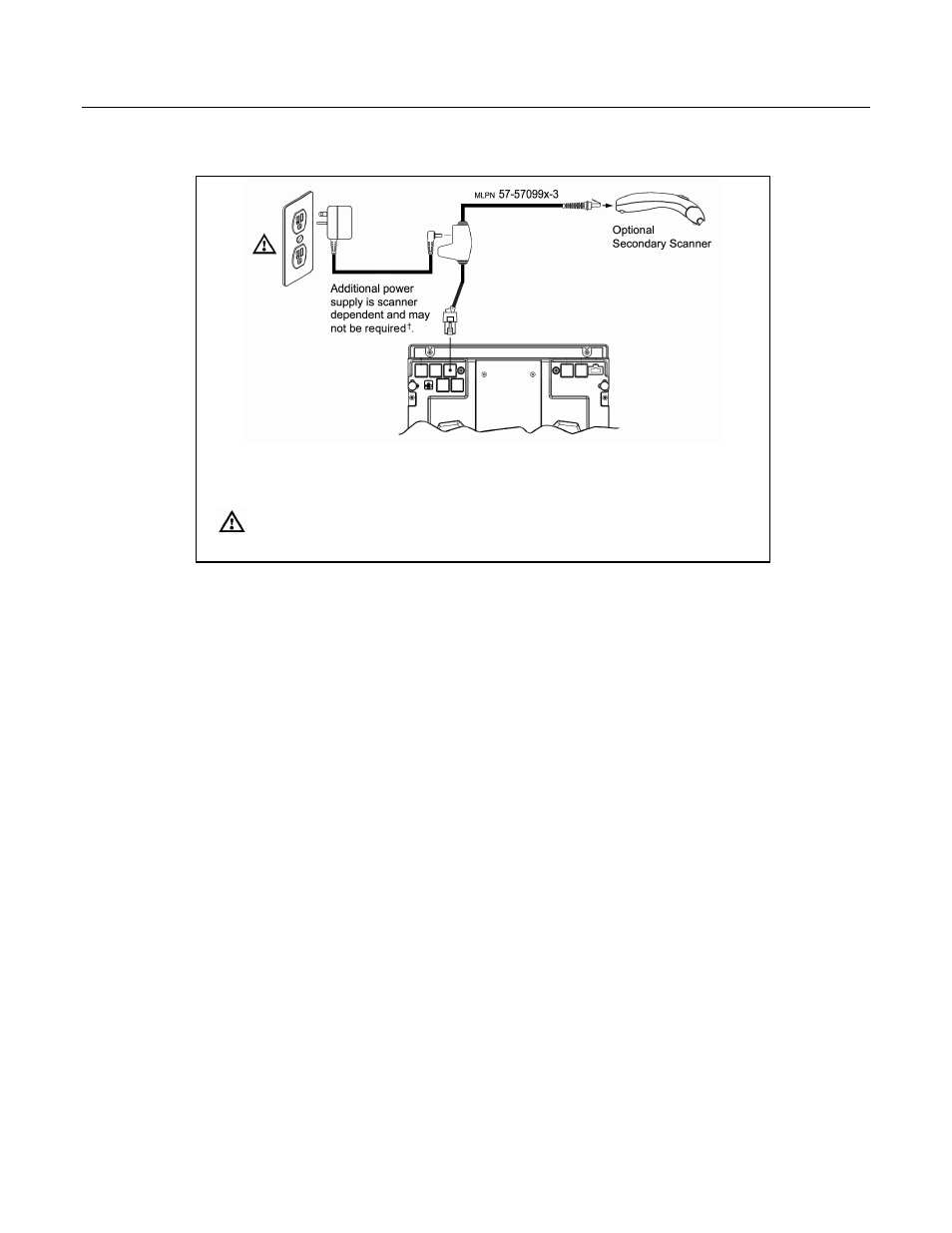 MLPN 57-57099x-3

Optional Secondary Scanner

Additional power supply is scanner dependent and may not be required†.